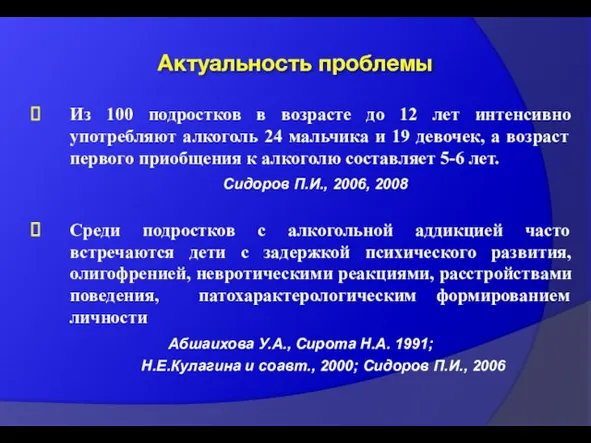 Актуальность проблемы

 Из 100 подростков в возрасте до 12 лет интенсивно употребляют алкоголь 24 мальчика и 19 девочек, а возраст первого приобщения к алкоголю составляет 5-6 лет.

Сидоров П.И., 2006, 2008

 Среди подростков с алкогольной аддикцией часто встречаются дети с задержкой психического развития, олигофренией, невротическими реакциями, расстройствами поведения, патохарактерологическим формированием личности

Абшаихова У.А., Сирота Н.А. 1991;
Н.Е.Кулагина и соавт., 2000; Сидоров П.И., 2006